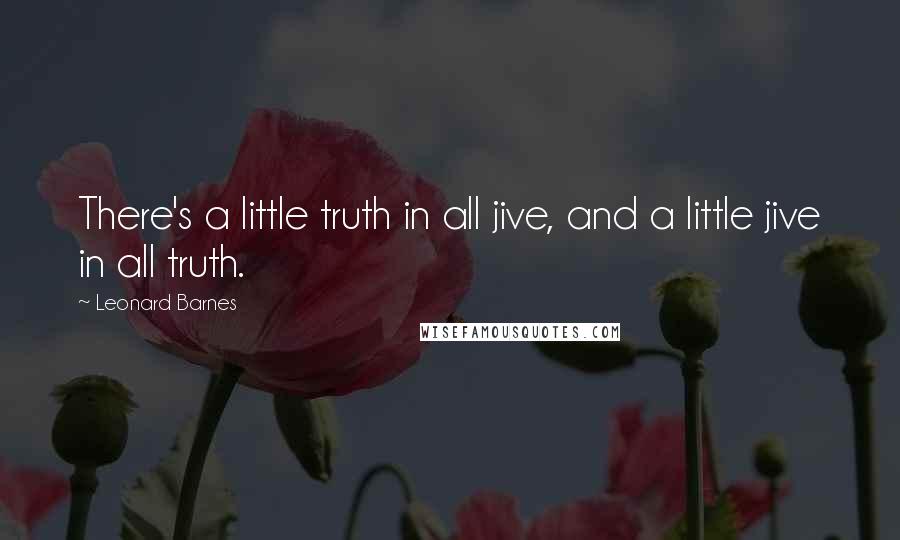 There's a little truth in all jive, and a little jive in all truth.

~ Leonard Barnes

WISEFAMOUSQUOTES.COM